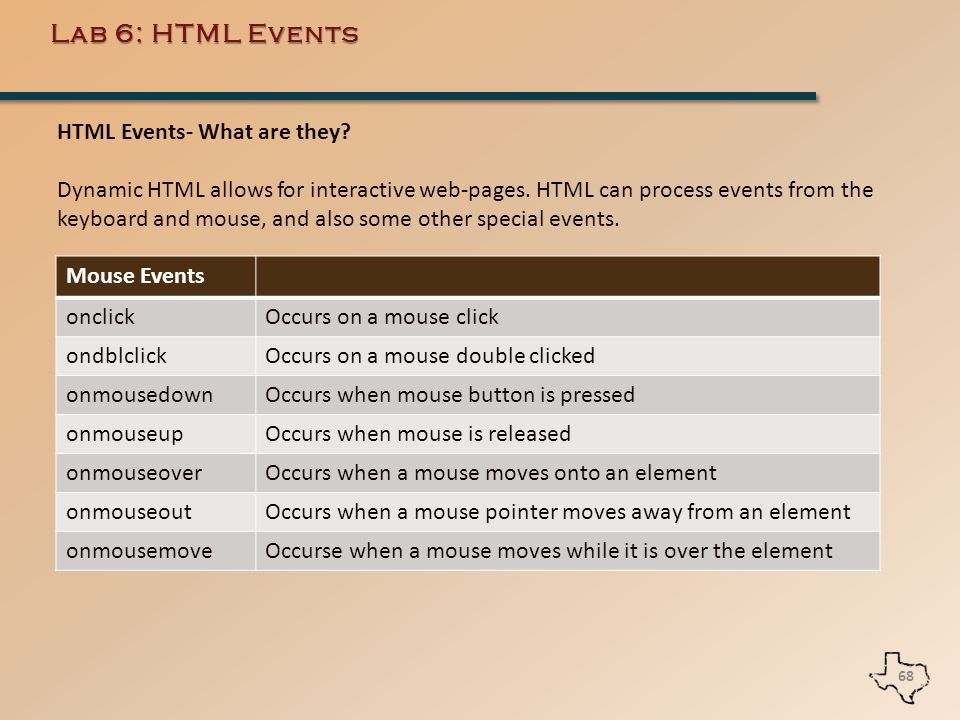 Lab 6: HTML Events

HTML Events- What are they?

Dynamic HTML allows for interactive web-pages. HTML can process events from the keyboard and mouse, and also some other special events.

| Mouse Events | |
|---|---|
| onclick | Occurs on a mouse click |
| ondblclick | Occurs on a mouse double clicked |
| onmousedown | Occurs when mouse button is pressed |
| onmouseup | Occurs when mouse is released |
| onmouseover | Occurs when a mouse moves onto an element |
| onmouseout | Occurs when a mouse pointer moves away from an element |
| onmousemove | Occurse when a mouse moves while it is over the element |

68